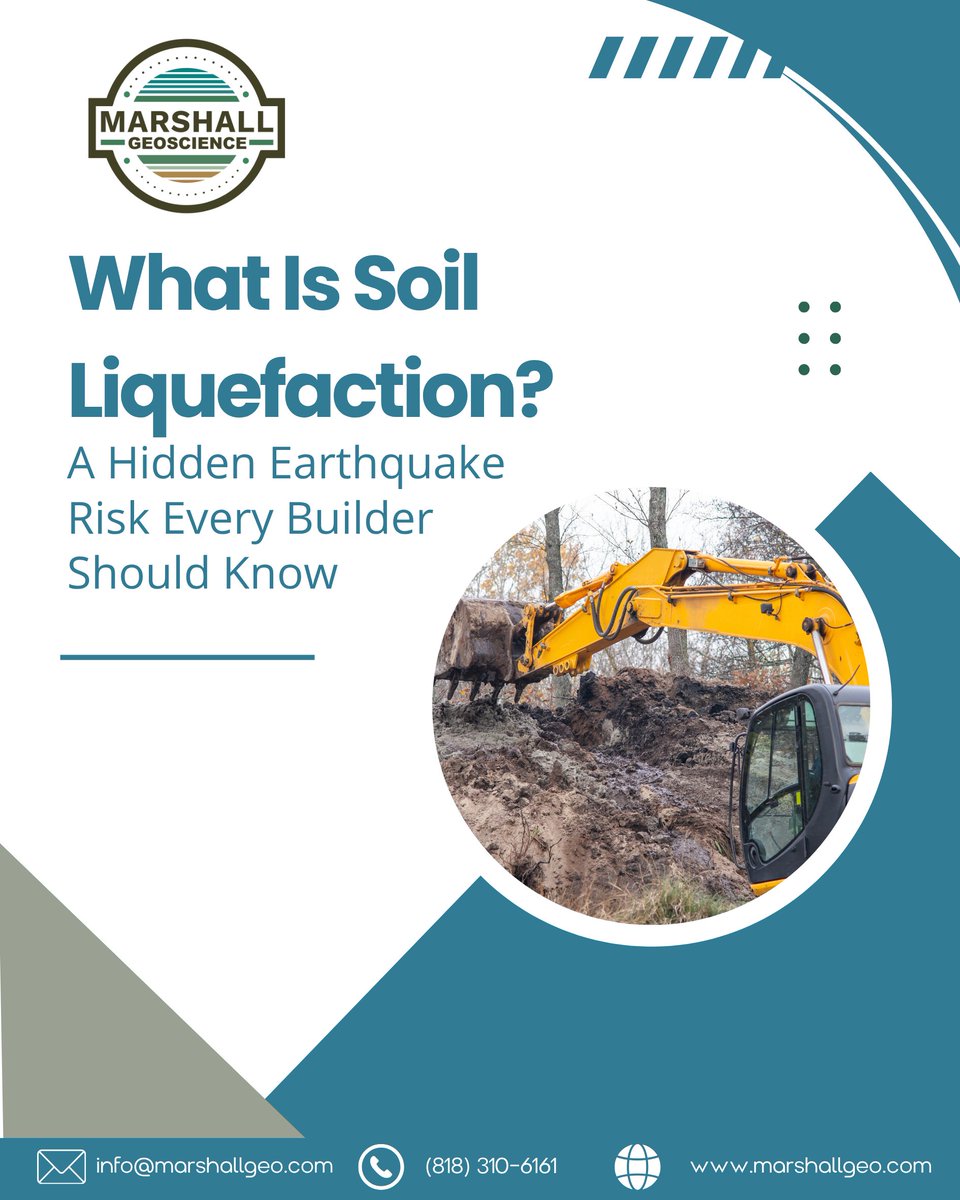 MARSHALL
GEOSCIENCE

What Is Soil Liquefaction?
A Hidden Earthquake Risk Every Builder Should Know

info@marshallgeo.com (818) 310-6161 www.marshallgeo.com